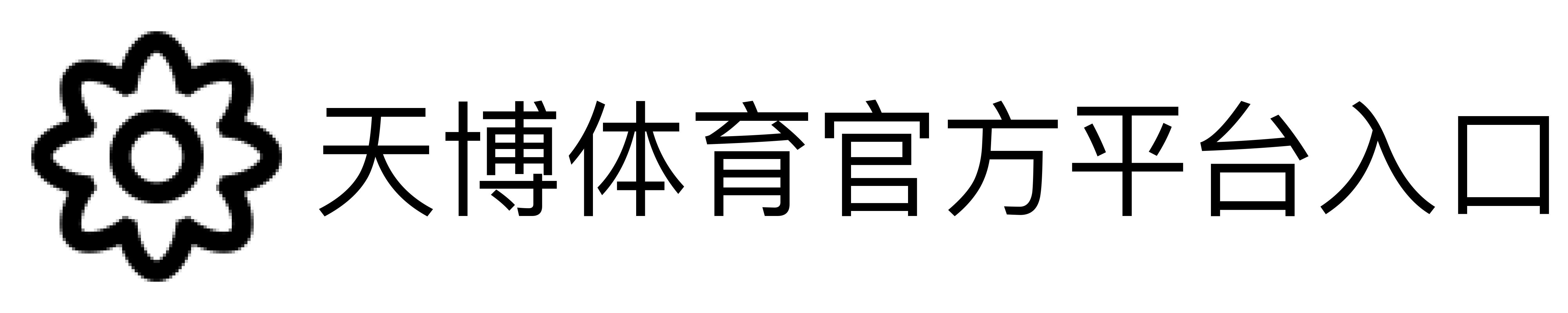 天博体育官方平台入口